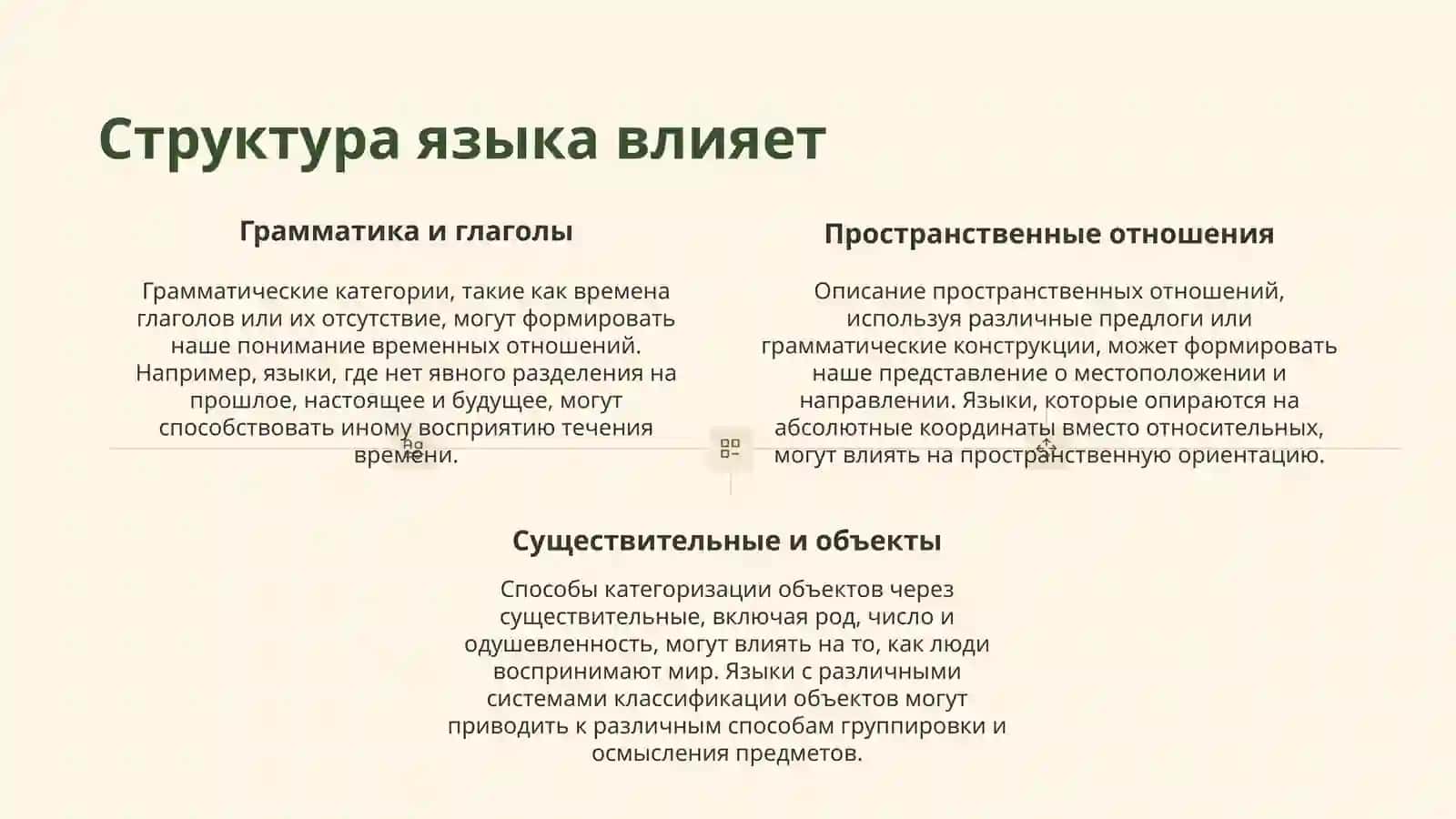 Структура языка влияет

Грамматика и глаголы

Грамматические категории, такие как времена глаголов или их отсутствие, могут формировать наше понимание временных отношений. Например, языки, где нет явного разделения на прошлое, настоящее и будущее, могут способствовать иному восприятию течения времени.

Пространственные отношения

Описание пространственных отношений, используя различные предлоги или грамматические конструкции, может формировать наше представление о местоположении и направлении. Языки, которые опираются на абсолютные координаты вместо относительных, могут влиять на пространственную ориентацию.

Существительные и объекты

Способы категоризации объектов через существительные, включая род, число и одушевленность, могут влиять на то, как люди воспринимают мир. Языки с различными системами классификации объектов могут приводить к различным способам группировки и осмысления предметов.